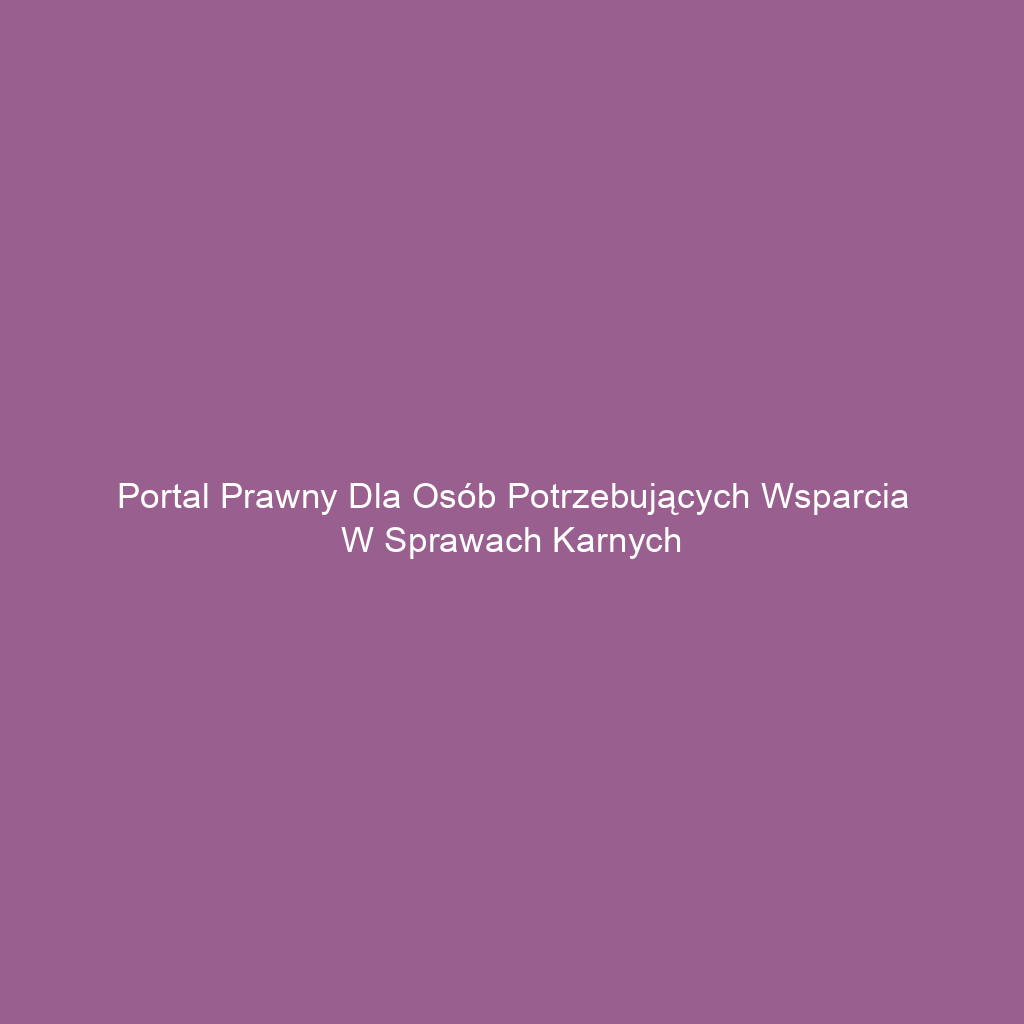 Portal Prawny Dla Osób Potrzebujących Wsparcia W Sprawach Karnych